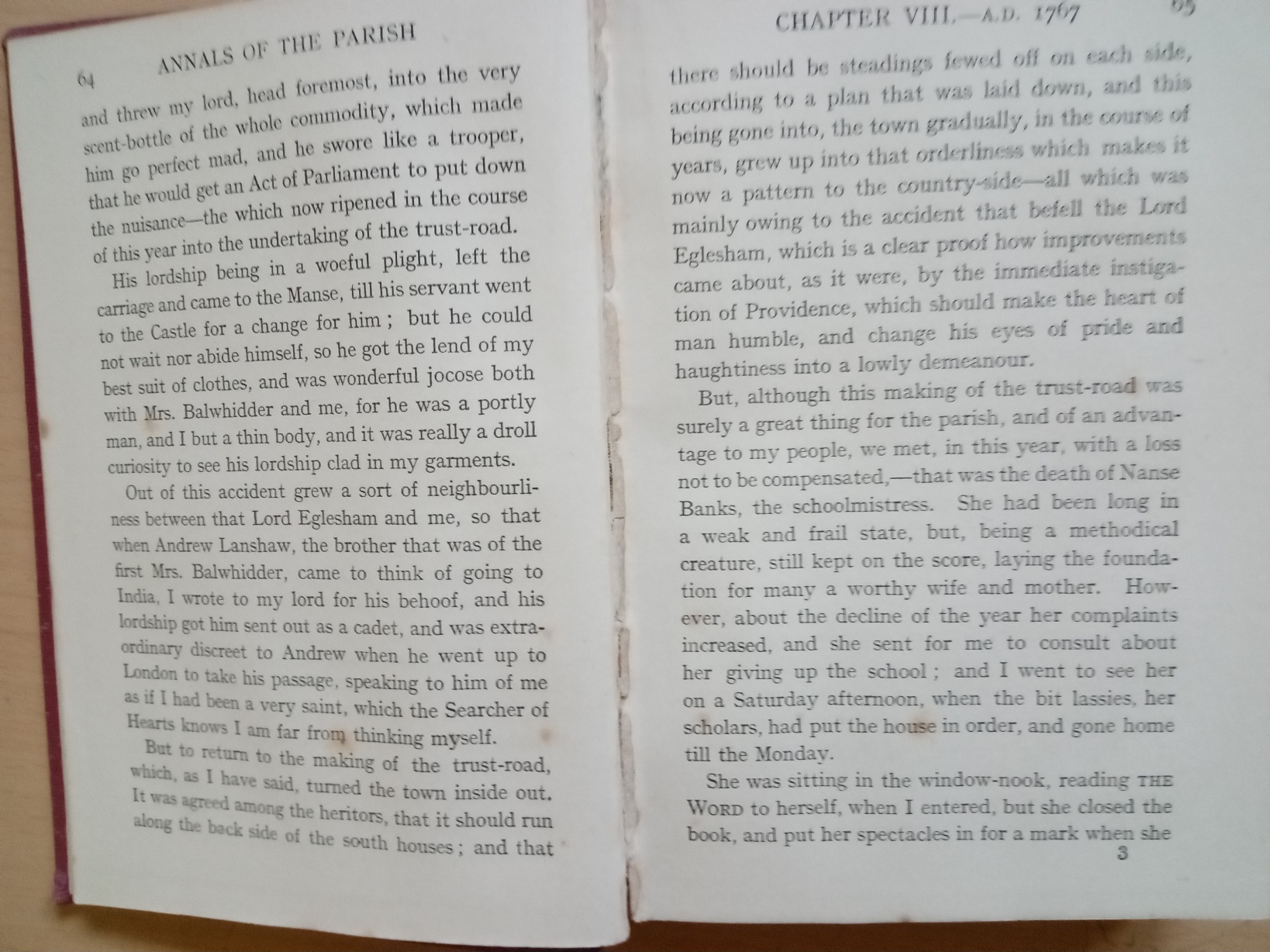 64 ANNALS OF THE PARISH

and threw my lord, head foremost, into the very scent-bottle of the whole commodity, which made him go perfect mad, and he swore like a trooper, that he would get an Act of Parliament to put down the nuisance—the which now ripened in the course of this year into the undertaking of the trust-road.

His lordship being in a woeful plight, left the carriage and came to the Manse, till his servant went to the Castle for a change for him; but he could not wait nor abide himself, so he got the lend of my best suit of clothes, and was wonderful jocose both with Mrs. Balwhidder and me, for he was a portly man, and I but a thin body, and it was really a droll curiosity to see his lordship clad in my garments.

Out of this accident grew a sort of neighbourliness between that Lord Eglesham and me, so that when Andrew Lanshaw, the brother that was of the first Mrs. Balwhidder, came to think of going to India, I wrote to my lord for his behoof, and his lordship got him sent out as a cadet, and was extraordinary discreet to Andrew when he went up to London to take his passage, speaking to him of me as if I had been a very saint, which the Searcher of Hearts knows I am far from thinking myself.

But to return to the making of the trust-road, which, as I have said, turned the town inside out. It was agreed among the heritors, that it should run along the back side of the south houses; and that

CHAPTER VIII.—A.D. 1767 65

there should be steadings fewed off on each side, according to a plan that was laid down, and this being gone into, the town gradually, in the course of years, grew up into that orderliness which makes it now a pattern to the country-side—all which was mainly owing to the accident that befell the Lord Eglesham, which is a clear proof how improvements came about, as it were, by the immediate instigation of Providence, which should make the heart of man humble, and change his eyes of pride and haughtiness into a lowly demeanour.

But, although this making of the trust-road was surely a great thing for the parish, and of an advantage to my people, we met, in this year, with a loss not to be compensated,—that was the death of Nanse Banks, the schoolmistress. She had been long in a weak and frail state, but, being a methodical creature, still kept on the score, laying the foundation for many a worthy wife and mother. However, about the decline of the year her complaints increased, and she sent for me to consult about her giving up the school; and I went to see her on a Saturday afternoon, when the bit lassies, her scholars, had put the house in order, and gone home till the Monday.

She was sitting in the window-nook, reading THE WORD to herself, when I entered, but she closed the book, and put her spectacles in for a mark when she

3